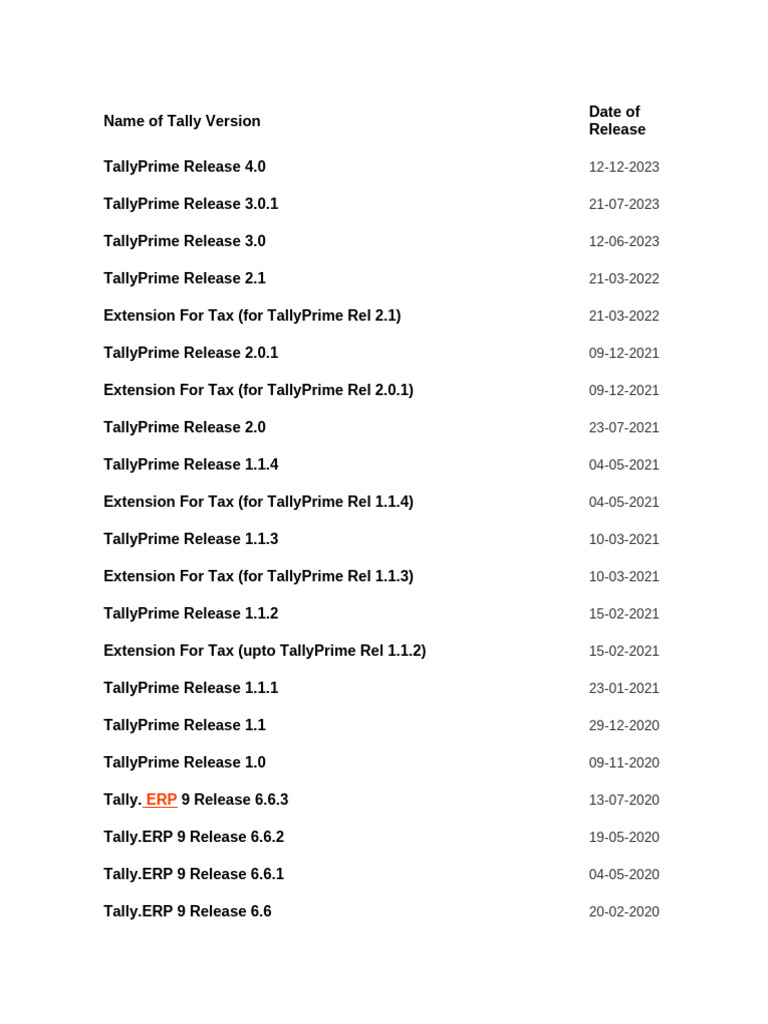 | Name of Tally Version | Date of Release |
|---|---|
| TallyPrime Release 4.0 | 12-12-2023 |
| TallyPrime Release 3.0.1 | 21-07-2023 |
| TallyPrime Release 3.0 | 12-06-2023 |
| TallyPrime Release 2.1 | 21-03-2022 |
| Extension For Tax (for TallyPrime Rel 2.1) | 21-03-2022 |
| TallyPrime Release 2.0.1 | 09-12-2021 |
| Extension For Tax (for TallyPrime Rel 2.0.1) | 09-12-2021 |
| TallyPrime Release 2.0 | 23-07-2021 |
| TallyPrime Release 1.1.4 | 04-05-2021 |
| Extension For Tax (for TallyPrime Rel 1.1.4) | 04-05-2021 |
| TallyPrime Release 1.1.3 | 10-03-2021 |
| Extension For Tax (for TallyPrime Rel 1.1.3) | 10-03-2021 |
| TallyPrime Release 1.1.2 | 15-02-2021 |
| Extension For Tax (upto TallyPrime Rel 1.1.2) | 15-02-2021 |
| TallyPrime Release 1.1.1 | 23-01-2021 |
| TallyPrime Release 1.1 | 29-12-2020 |
| TallyPrime Release 1.0 | 09-11-2020 |
| Tally. ERP 9 Release 6.6.3 | 13-07-2020 |
| Tally.ERP 9 Release 6.6.2 | 19-05-2020 |
| Tally.ERP 9 Release 6.6.1 | 04-05-2020 |
| Tally.ERP 9 Release 6.6 | 20-02-2020 |